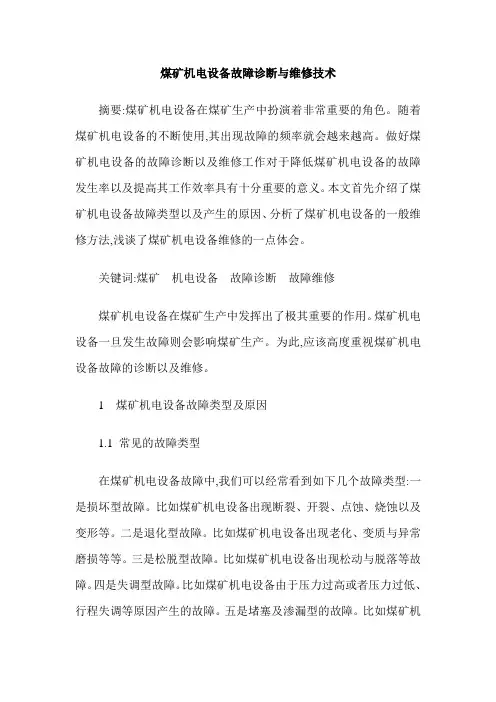 煤矿机电设备故障诊断与维修技术

摘要:煤矿机电设备在煤矿生产中扮演着非常重要的角色。随着煤矿机电设备的不断使用,其出现故障的频率就会越来越高。做好煤矿机电设备的故障诊断以及维修工作对于降低煤矿机电设备的故障发生率以及提高其工作效率具有十分重要的意义。本文首先介绍了煤矿机电设备故障类型以及产生的原因、分析了煤矿机电设备的一般维修方法,浅谈了煤矿机电设备维修的一点体会。

关键词:煤矿　机电设备　故障诊断　故障维修

煤矿机电设备在煤矿生产中发挥出了极其重要的作用。煤矿机电设备一旦发生故障则会影响煤矿生产。为此,应该高度重视煤矿机电设备故障的诊断以及维修。

1　煤矿机电设备故障类型及原因

1.1 常见的故障类型

在煤矿机电设备故障中,我们可以经常看到如下几个故障类型:一是损坏型故障。比如煤矿机电设备出现断裂、开裂、点蚀、烧蚀以及变形等。二是退化型故障。比如煤矿机电设备出现老化、变质与异常磨损等等。三是松脱型故障。比如煤矿机电设备出现松动与脱落等故障。四是失调型故障。比如煤矿机电设备由于压力过高或者压力过低、行程失调等原因产生的故障。五是堵塞及渗漏型的故障。比如煤矿机